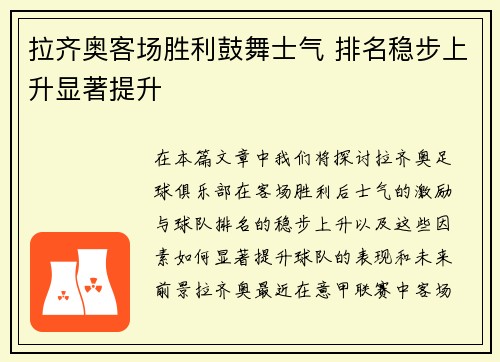 拉齐奥客场胜利鼓舞士气 排名稳步上升显著提升

在本篇文章中我们将探讨拉齐奥足球俱乐部在客场胜利后士气的激励与球队排名的稳步上升以及这些因素如何显著提升球队的表现和未来前景拉齐奥最近在意甲联赛中客场